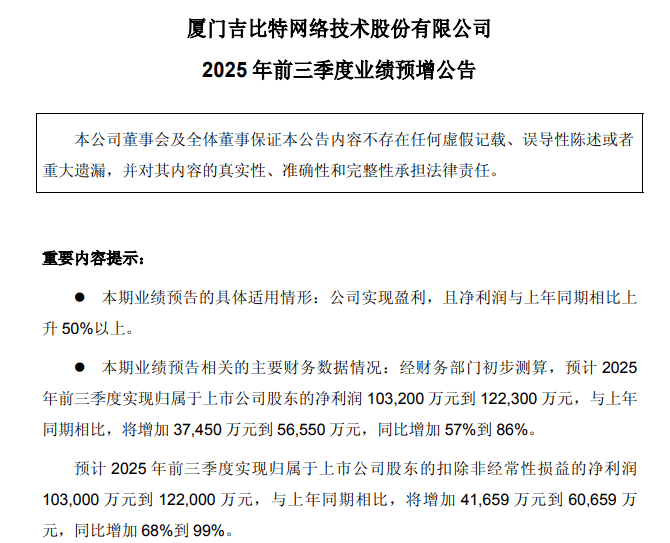 厦门吉比特网络技术股份有限公司

2025 年前三季度业绩预增公告

本公司董事会及全体董事保证本公告内容不存在任何虚假记载、误导性陈述或者重大遗漏，并对其内容的真实性、准确性和完整性承担法律责任。

重要内容提示：

● 本期业绩预告的具体适用情形：公司实现盈利，且净利润与上年同期相比上升 50%以上。

● 本期业绩预告相关的主要财务数据情况：经财务部门初步测算，预计 2025 年前三季度实现归属于上市公司股东的净利润 103,200 万元到 122,300 万元，与上年同期相比，将增加 37,450 万元到 56,550 万元，同比增加 57%到 86%。

预计 2025 年前三季度实现归属于上市公司股东的扣除非经常性损益的净利润 103,000 万元到 122,000 万元，与上年同期相比，将增加 41,659 万元到 60,659 万元，同比增加 68%到 99%。